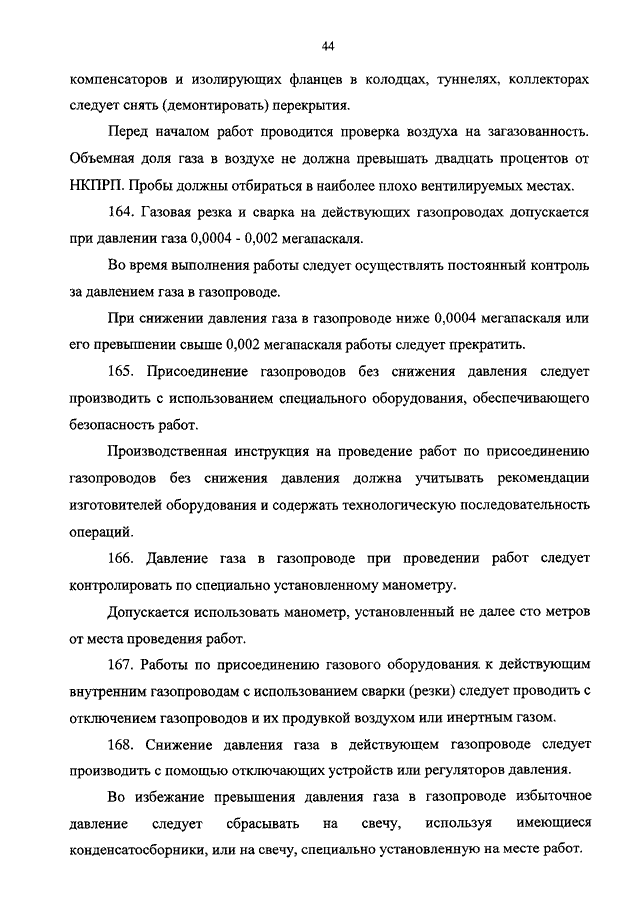 44

компенсаторов и изолирующих фланцев в колодцах, туннелях, коллекторах следует снять (демонтировать) перекрытия.

Перед началом работ проводится проверка воздуха на загазованность. Объемная доля газа в воздухе не должна превышать двадцать процентов от НКПРП. Пробы должны отбираться в наиболее плохо вентилируемых местах.

164. Газовая резка и сварка на действующих газопроводах допускается при давлении газа 0,0004 - 0,002 мегапаскаля.

Во время выполнения работы следует осуществлять постоянный контроль за давлением газа в газопроводе.

При снижении давления газа в газопроводе ниже 0,0004 мегапаскаля или его превышении свыше 0,002 мегапаскаля работы следует прекратить.

165. Присоединение газопроводов без снижения давления следует производить с использованием специального оборудования, обеспечивающего безопасность работ.

Производственная инструкция на проведение работ по присоединению газопроводов без снижения давления должна учитывать рекомендации изготовителей оборудования и содержать технологическую последовательность операций.

166. Давление газа в газопроводе при проведении работ следует контролировать по специально установленному манометру.

Допускается использовать манометр, установленный не далее сто метров от места проведения работ.

167. Работы по присоединению газового оборудования к действующим внутренним газопроводам с использованием сварки (резки) следует проводить с отключением газопроводов и их продувкой воздухом или инертным газом.

168. Снижение давления газа в действующем газопроводе следует производить с помощью отключающих устройств или регуляторов давления.

Во избежание превышения давления газа в газопроводе избыточное давление следует сбрасывать на свечу, используя имеющиеся конденсатосборники, или на свечу, специально установленную на месте работ.